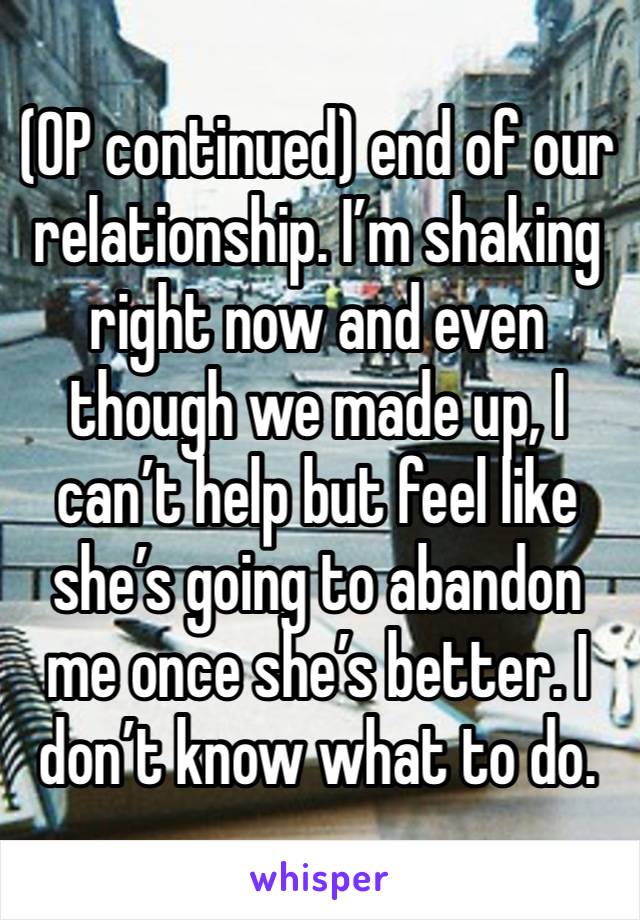 (OP continued) end of our relationship. I’m shaking right now and even though we made up, I can’t help but feel like she’s going to abandon me once she’s better. I don’t know what to do.

whisper